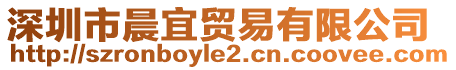 深圳市晨宜贸易有限公司
http://szronboyle2.cn.coovee.com